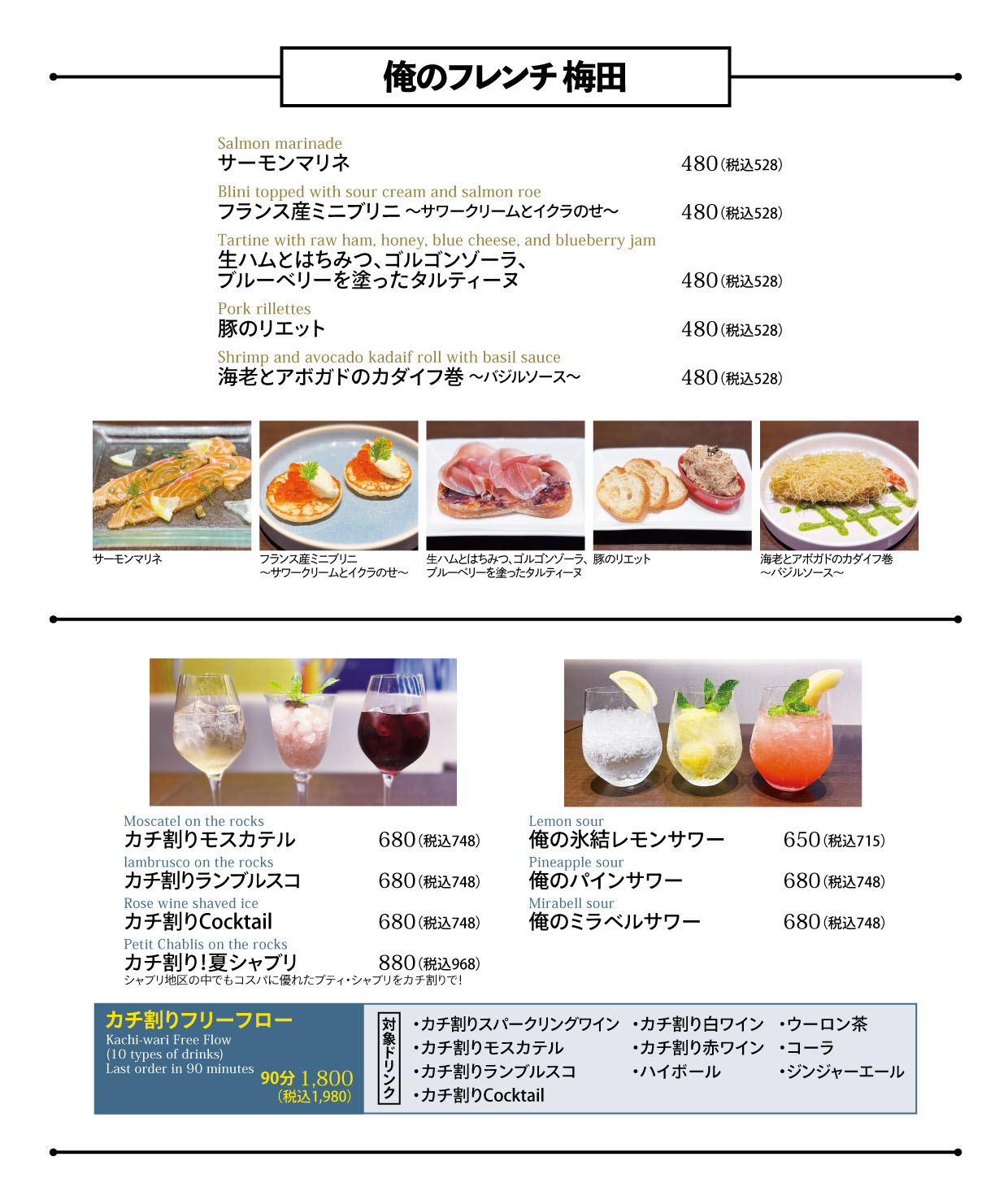 俺のフレンチ 梅田

Salmon marinade
サーモンマリネ 480（税込528）

Blini topped with sour cream and salmon roe
フランス産ミニブリニ ～サワークリームとイクラのせ～ 480（税込528）

Tartine with raw ham, honey, blue cheese, and blueberry jam
生ハムとはちみつ、ゴルゴンゾーラ、ブルーベリーを塗ったタルティーヌ 480（税込528）

Pork rillettes
豚のリエット 480（税込528）

Shrimp and avocado kadaif roll with basil sauce
海老とアボガドのカダイフ巻 ～バジルソース～ 480（税込528）

サーモンマリネ

フランス産ミニブリニ ～サワークリームとイクラのせ～

生ハムとはちみつ、ゴルゴンゾーラ、ブルーベリーを塗ったタルティーヌ

豚のリエット

海老とアボガドのカダイフ巻 ～バジルソース～

Moscatel on the rocks
カチ割りモスカテル 680（税込748）

lambrusco on the rocks
カチ割りランブルスコ 680（税込748）

Rose wine shaved ice
カチ割りCocktail 680（税込748）

Petit Chablis on the rocks
カチ割り！夏シャブリ 880（税込968）
シャブリ地区の中でもコスパに優れたプティ・シャブリをカチ割りで！

Lemon sour
俺の氷結レモンサワー 650（税込715）

Pineapple sour
俺のパインサワー 680（税込748）

Mirabell sour
俺のミラベルサワー 680（税込748）

カチ割りフリーフロー
Kachi-wari Free Flow
(10 types of drinks)
Last order in 90 minutes
90分 1,800
（税込1,980）

対象ドリンク
・カチ割りスパークリングワイン
・カチ割りモスカテル
・カチ割りランブルスコ
・カチ割りCocktail
・カチ割り白ワイン
・カチ割り赤ワイン
・ハイボール
・ウーロン茶
・コーラ
・ジンジャーエール